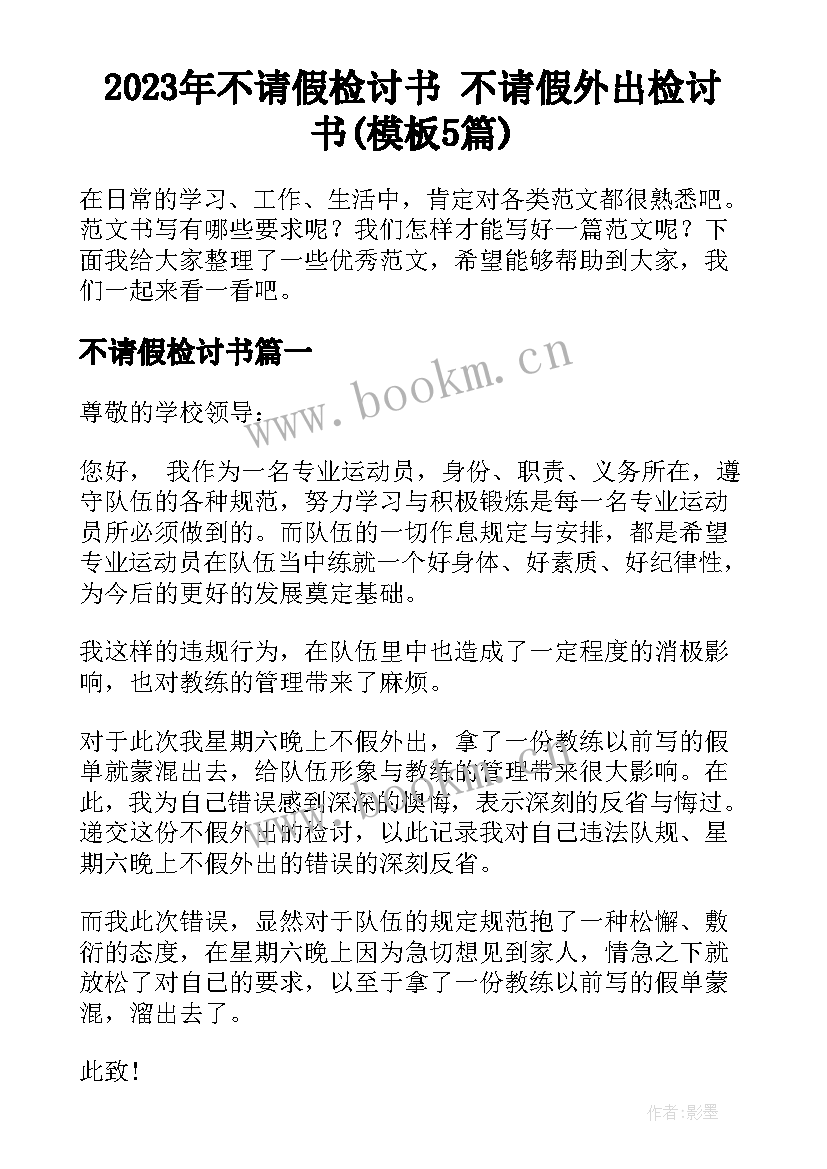 2023年不请假检讨书 不请假外出检讨书(模板5篇)

在日常的学习、工作、生活中，肯定对各类范文都很熟悉吧。范文书写有哪些要求呢？我们怎样才能写好一篇范文呢？下面我给大家整理了一些优秀范文，希望能够帮助到大家，我们一起来看一看吧。

不请假检讨书篇一

www.bookm.cn

尊敬的学校领导：

您好， 我作为一名专业运动员，身份、职责、义务所在，遵守队伍的各种规范，努力学习与积极锻炼是每一名专业运动员所必须做到的。而队伍的一切作息规定与安排，都是希望专业运动员在队伍当中练就一个好身体、好素质、好纪律性，为今后的更好的发展奠定基础。

我这样的违规行为，在队伍里中也造成了一定程度的消极影响，也对教练的管理带来了麻烦。

对于此次我星期六晚上不假外出，拿了一份教练以前写的假单就蒙混出去，给队伍形象与教练的管理带来很大影响。在此，我为自己错误感到深深的懊悔，表示深刻的反省与悔过。递交这份不假外出的检讨，以此记录我对自己违法队规、星期六晚上不假外出的错误的深刻反省。

而我此次错误，显然对于队伍的规定规范抱了一种松懈、敷衍的态度，在星期六晚上因为急切想见到家人，情急之下就放松了对自己的要求，以至于拿了一份教练以前写的假单蒙混，溜出去了。

此致！

作者:影墨